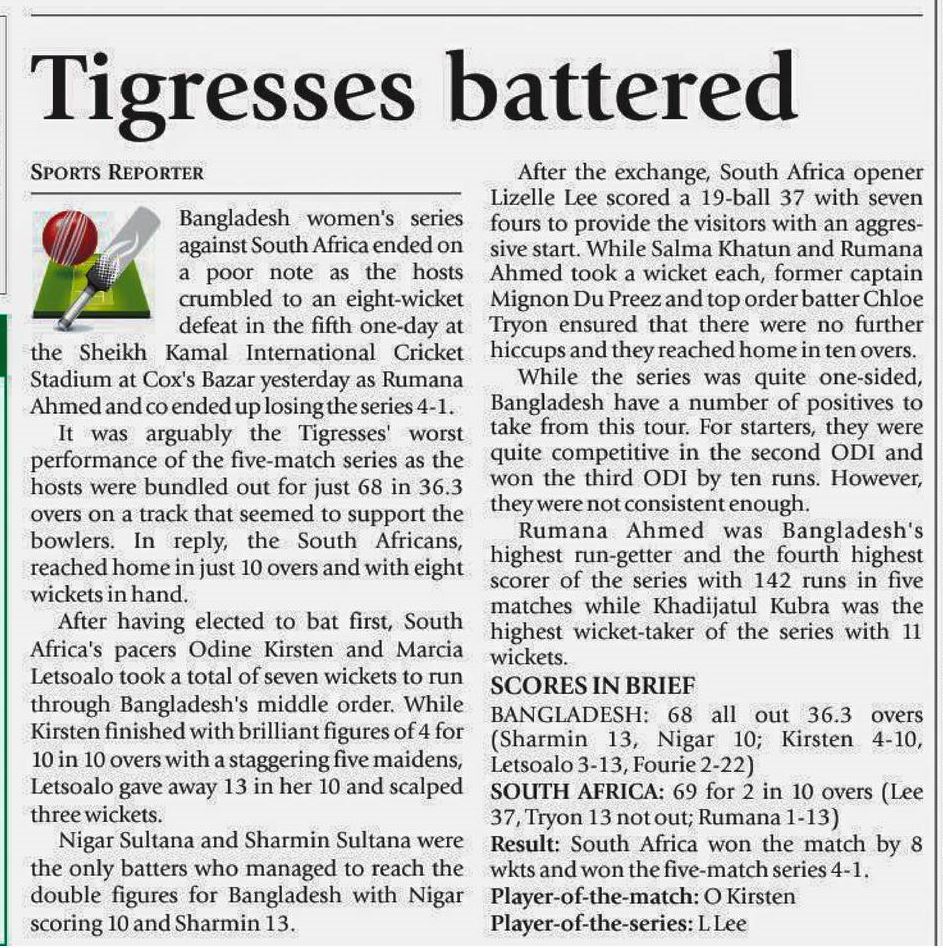 Tigresses battered

SPORTS REPORTER

Bangladesh women's series against South Africa ended on a poor note as the hosts crumbled to an eight-wicket defeat in the fifth one-day at the Sheikh Kamal International Cricket Stadium at Cox's Bazar yesterday as Rumana Ahmed and co ended up losing the series 4-1.

It was arguably the Tigresses' worst performance of the five-match series as the hosts were bundled out for just 68 in 36.3 overs on a track that seemed to support the bowlers. In reply, the South Africans, reached home in just 10 overs and with eight wickets in hand.

After having elected to bat first, South Africa's pacers Odine Kirsten and Marcia Letsoalo took a total of seven wickets to run through Bangladesh's middle order. While Kirsten finished with brilliant figures of 4 for 10 in 10 overs with a staggering five maidens, Letsoalo gave away 13 in her 10 and scalped three wickets.

Nigar Sultana and Sharmin Sultana were the only batters who managed to reach the double figures for Bangladesh with Nigar scoring 10 and Sharmin 13.

After the exchange, South Africa opener Lizelle Lee scored a 19-ball 37 with seven fours to provide the visitors with an aggressive start. While Salma Khatun and Rumana Ahmed took a wicket each, former captain Mignon Du Preez and top order batter Chloe Tryon ensured that there were no further hiccups and they reached home in ten overs.

While the series was quite one-sided, Bangladesh have a number of positives to take from this tour. For starters, they were quite competitive in the second ODI and won the third ODI by ten runs. However, they were not consistent enough.

Rumana Ahmed was Bangladesh's highest run-getter and the fourth highest scorer of the series with 142 runs in five matches while Khadijatul Kubra was the highest wicket-taker of the series with 11 wickets.

SCORES IN BRIEF
BANGLADESH: 68 all out 36.3 overs (Sharmin 13, Nigar 10; Kirsten 4-10, Letsoalo 3-13, Fourie 2-22)
SOUTH AFRICA: 69 for 2 in 10 overs (Lee 37, Tryon 13 not out; Rumana 1-13)
Result: South Africa won the match by 8 wkts and won the five-match series 4-1.
Player-of-the-match: O Kirsten
Player-of-the-series: L Lee